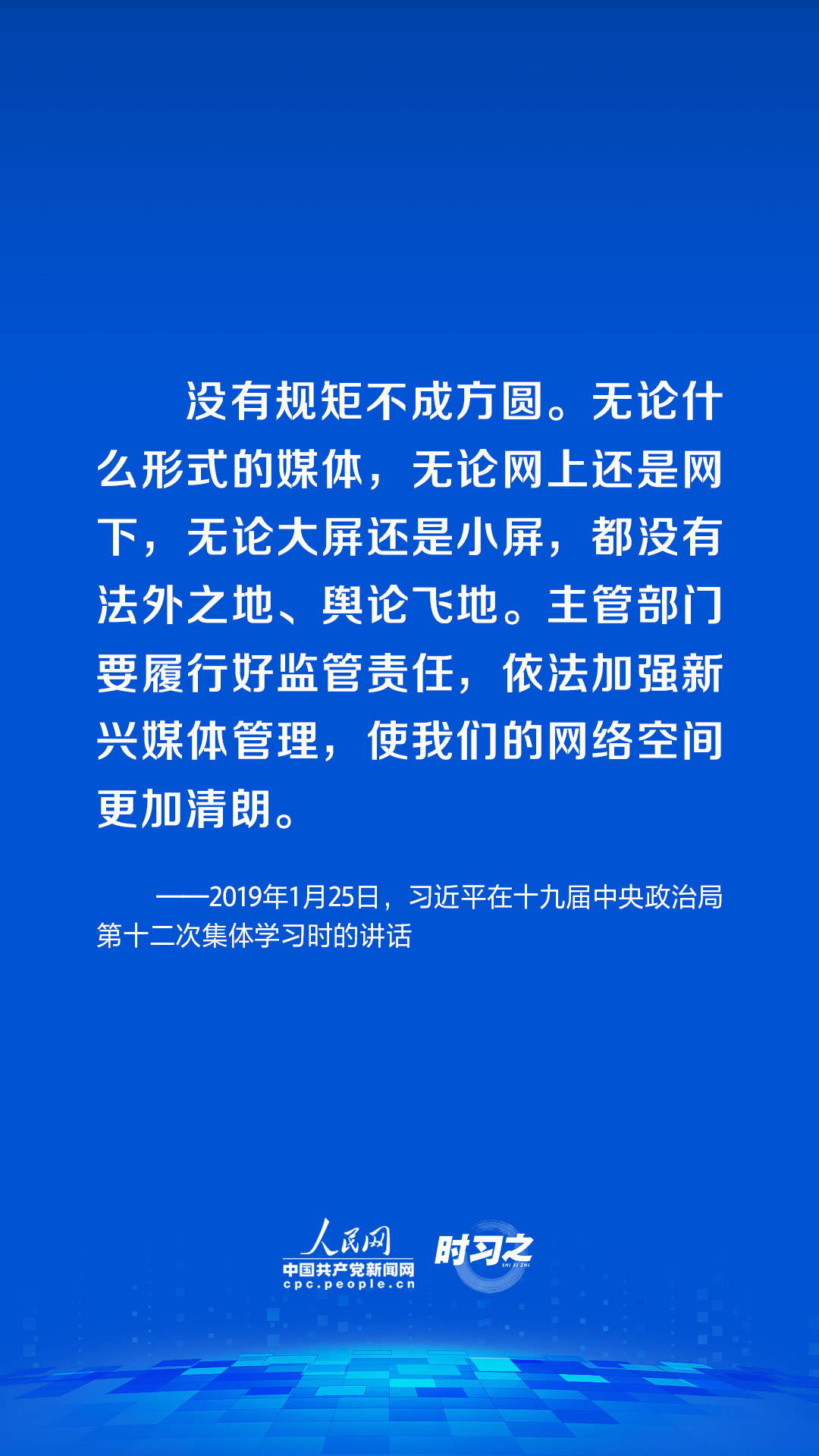 没有规矩不成方圆。无论什么形式的媒体，无论网上还是网下，无论大屏还是小屏，都没有法外之地、舆论飞地。主管部门要履行好监管责任，依法加强新兴媒体管理，使我们的网络空间更加清朗。

——2019年1月25日，习近平在十九届中央政治局第十二次集体学习时的讲话

人民网
中国共产党新闻网
cpc.people.cn
时习之
SHI XI ZHI